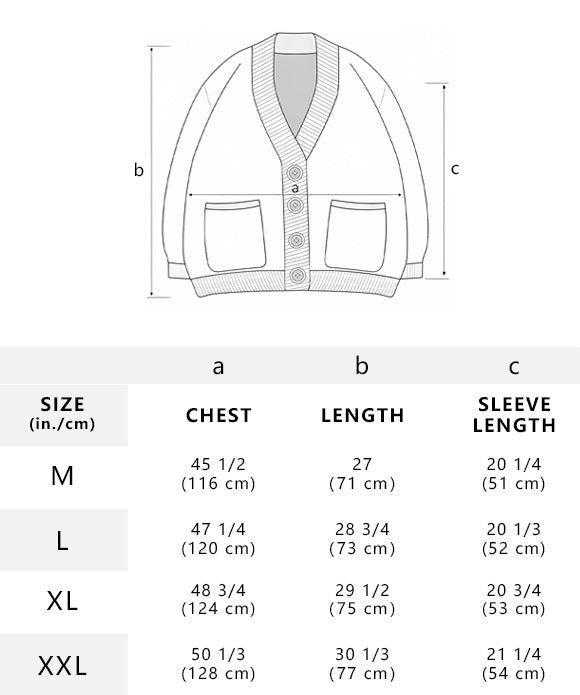 b

a

c

|  | a | b | c |
|---|---|---|---|
| SIZE (in./cm) | CHEST | LENGTH | SLEEVE LENGTH |
| M | 45 1/2 (116 cm) | 27 (71 cm) | 20 1/4 (51 cm) |
| L | 47 1/4 (120 cm) | 28 3/4 (73 cm) | 20 1/3 (52 cm) |
| XL | 48 3/4 (124 cm) | 29 1/2 (75 cm) | 20 3/4 (53 cm) |
| XXL | 50 1/3 (128 cm) | 30 1/3 (77 cm) | 21 1/4 (54 cm) |